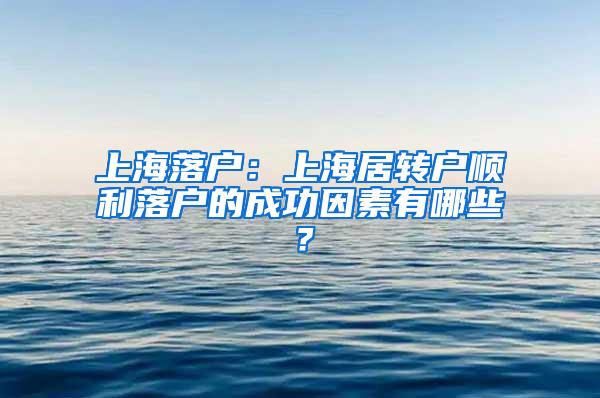 上海落户：上海居转户顺利落户的成功因素有哪些？